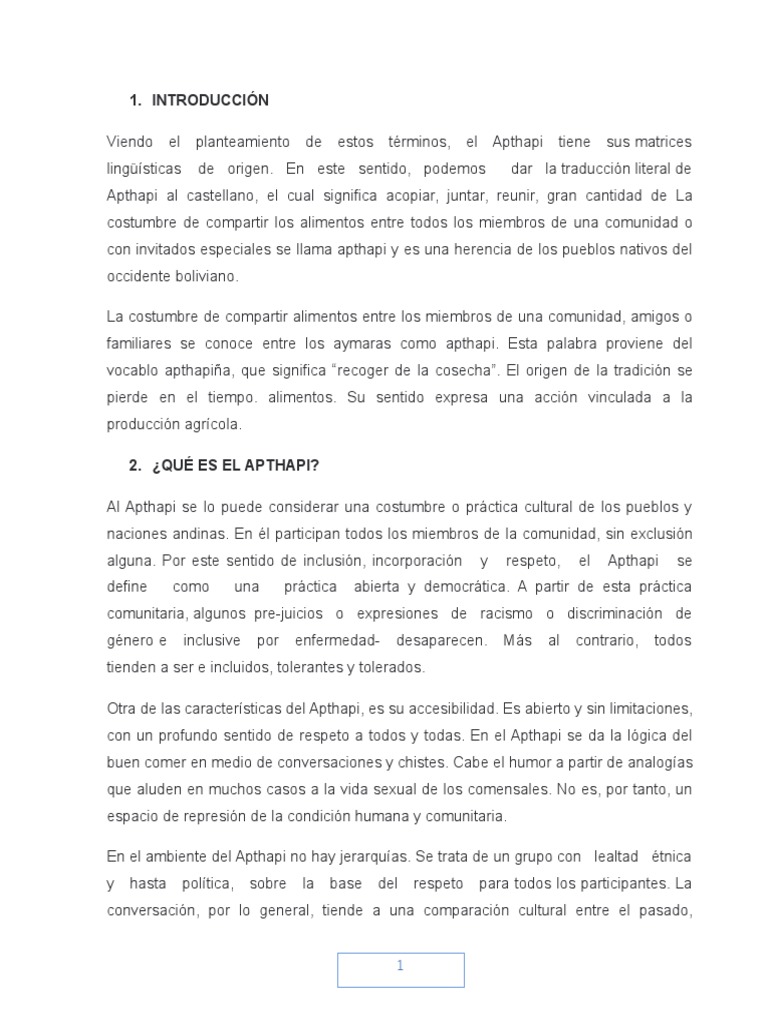 1. INTRODUCCIÓN

Viendo el planteamiento de estos términos, el Apthapi tiene sus matrices lingüísticas de origen. En este sentido, podemos dar la traducción literal de Apthapi al castellano, el cual significa acopiar, juntar, reunir, gran cantidad de La costumbre de compartir los alimentos entre todos los miembros de una comunidad o con invitados especiales se llama apthapi y es una herencia de los pueblos nativos del occidente boliviano.

La costumbre de compartir alimentos entre los miembros de una comunidad, amigos o familiares se conoce entre los aymaras como apthapi. Esta palabra proviene del vocablo apthapiña, que significa "recoger de la cosecha". El origen de la tradición se pierde en el tiempo. alimentos. Su sentido expresa una acción vinculada a la producción agrícola.

2. ¿QUÉ ES EL APTHAPI?

Al Apthapi se lo puede considerar una costumbre o práctica cultural de los pueblos y naciones andinas. En él participan todos los miembros de la comunidad, sin exclusión alguna. Por este sentido de inclusión, incorporación y respeto, el Apthapi se define como una práctica abierta y democrática. A partir de esta práctica comunitaria, algunos pre-juicios o expresiones de racismo o discriminación de género e inclusive por enfermedad- desaparecen. Más al contrario, todos tienden a ser e incluidos, tolerantes y tolerados.

Otra de las características del Apthapi, es su accesibilidad. Es abierto y sin limitaciones, con un profundo sentido de respeto a todos y todas. En el Apthapi se da la lógica del buen comer en medio de conversaciones y chistes. Cabe el humor a partir de analogías que aluden en muchos casos a la vida sexual de los comensales. No es, por tanto, un espacio de represión de la condición humana y comunitaria.

En el ambiente del Apthapi no hay jerarquías. Se trata de un grupo con lealtad étnica y hasta política, sobre la base del respeto para todos los participantes. La conversación, por lo general, tiende a una comparación cultural entre el pasado,

1